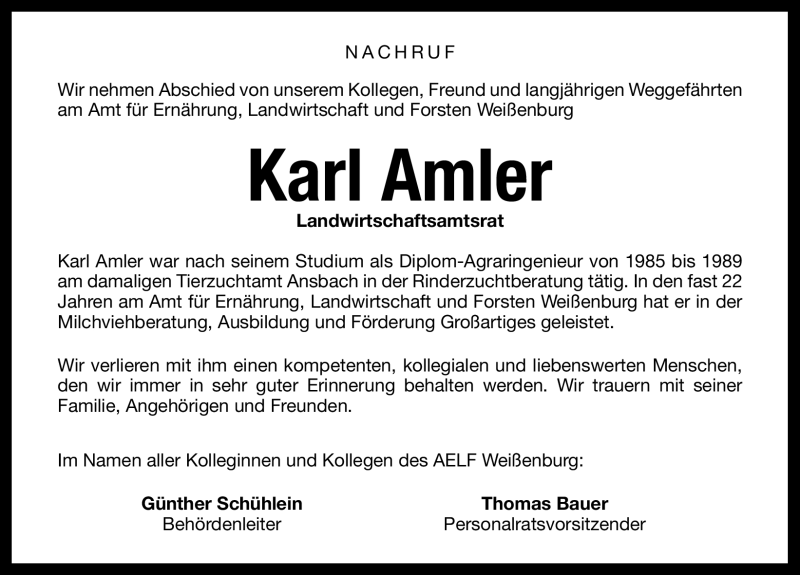 NACHRUF

Wir nehmen Abschied von unserem Kollegen, Freund und langjährigen Weggefährten am Amt für Ernährung, Landwirtschaft und Forsten Weißenburg

Karl Amler

Landwirtschaftsamtsrat

Karl Amler war nach seinem Studium als Diplom-Agraringenieur von 1985 bis 1989 am damaligen Tierzuchtamt Ansbach in der Rinderzuchtberatung tätig. In den fast 22 Jahren am Amt für Ernährung, Landwirtschaft und Forsten Weißenburg hat er in der Milchviehberatung, Ausbildung und Förderung Großartiges geleistet.

Wir verlieren mit ihm einen kompetenten, kollegialen und liebenswerten Menschen, den wir immer in sehr guter Erinnerung behalten werden. Wir trauern mit seiner Familie, Angehörigen und Freunden.

Im Namen aller Kolleginnen und Kollegen des AELF Weißenburg:

Günther Schühlein
Behördenleiter

Thomas Bauer
Personalratsvorsitzender